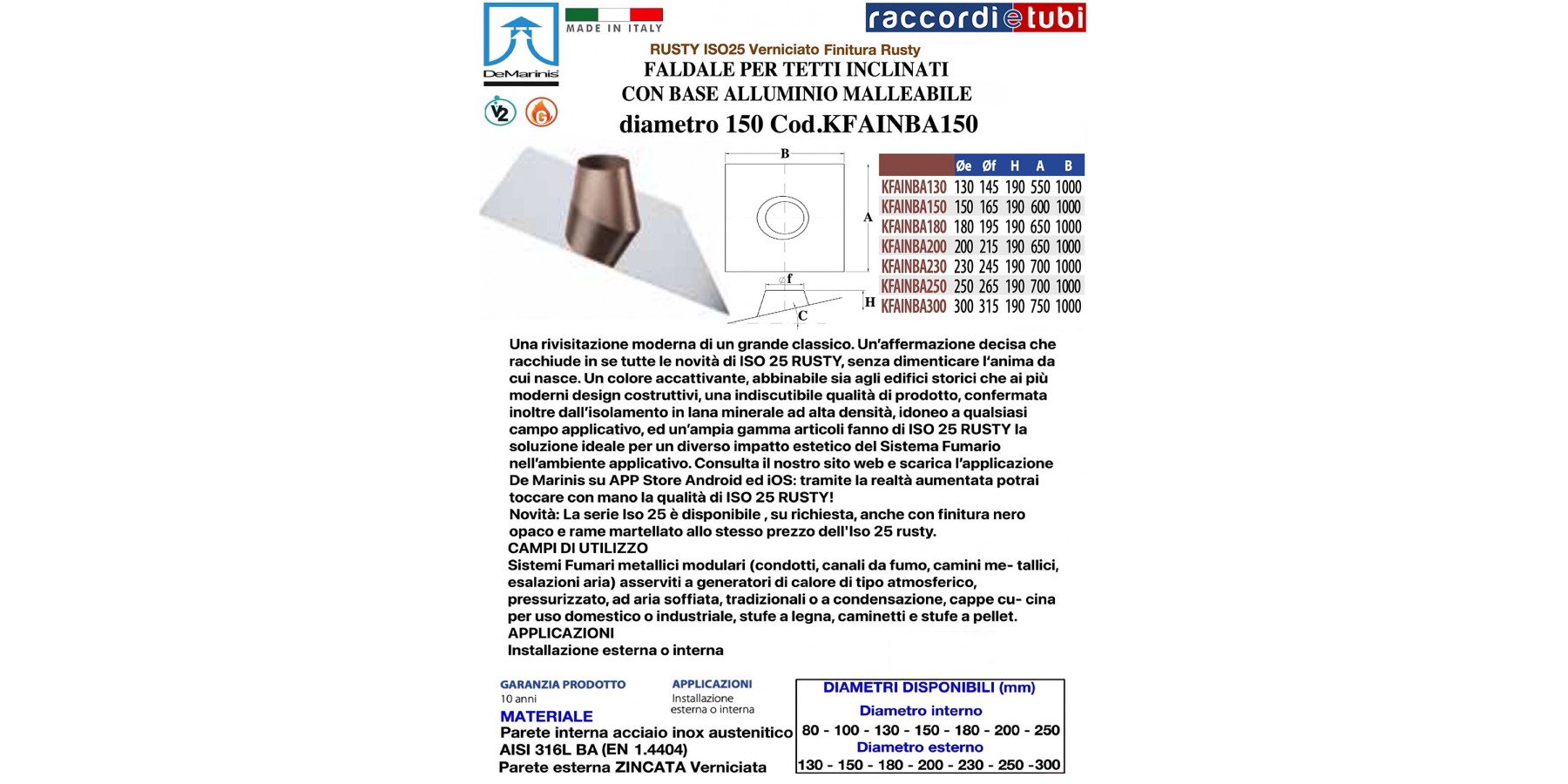 DeMarinis

MADE IN ITALY

raccordi e tubi

V2 G

RUSTY ISO25 Verniciato Finitura Rusty

FALDALE PER TETTI INCLINATI CON BASE ALLUMINIO MALLEABILE

diametro 150 Cod.KFAINBA150

B

A

f

C

H

| | Øe | Øf | H | A | B |
|---|---|---|---|---|---|
| KFAINBA130 | 130 | 145 | 190 | 550 | 1000 |
| KFAINBA150 | 150 | 165 | 190 | 600 | 1000 |
| KFAINBA180 | 180 | 195 | 190 | 650 | 1000 |
| KFAINBA200 | 200 | 215 | 190 | 650 | 1000 |
| KFAINBA230 | 230 | 245 | 190 | 700 | 1000 |
| KFAINBA250 | 250 | 265 | 190 | 700 | 1000 |
| KFAINBA300 | 300 | 315 | 190 | 750 | 1000 |

Una rivisitazione moderna di un grande classico. Un'affermazione decisa che racchiude in se tutte le novità di ISO 25 RUSTY, senza dimenticare l'anima da cui nasce. Un colore accattivante, abbinabile sia agli edifici storici che ai più moderni design costruttivi, una indiscutibile qualità di prodotto, confermata inoltre dall'isolamento in lana minerale ad alta densità, idoneo a qualsiasi campo applicativo, ed un'ampia gamma articoli fanno di ISO 25 RUSTY la soluzione ideale per un diverso impatto estetico del Sistema Fumario nell'ambiente applicativo. Consulta il nostro sito web e scarica l'applicazione De Marinis su APP Store Android ed iOS: tramite la realtà aumentata potrai toccare con mano la qualità di ISO 25 RUSTY!
Novità: La serie Iso 25 è disponibile , su richiesta, anche con finitura nero opaco e rame martellato allo stesso prezzo dell'Iso 25 rusty.
CAMPI DI UTILIZZO
Sistemi Fumari metallici modulari (condotti, canali da fumo, camini me- tallici, esalazioni aria) asserviti a generatori di calore di tipo atmosferico, pressurizzato, ad aria soffiata, tradizionali o a condensazione, cappe cu- cina per uso domestico o industriale, stufe a legna, caminetti e stufe a pellet.
APPLICAZIONI
Installazione esterna o interna

GARANZIA PRODOTTO
10 anni

APPLICAZIONI
Installazione esterna o interna

MATERIALE
Parete interna acciaio inox austenitico AISI 316L BA (EN 1.4404)
Parete esterna ZINCATA Verniciata

DIAMETRI DISPONIBILI (mm)
Diametro interno
80 - 100 - 130 - 150 - 180 - 200 - 250
Diametro esterno
130 - 150 - 180 - 200 - 230 - 250 -300